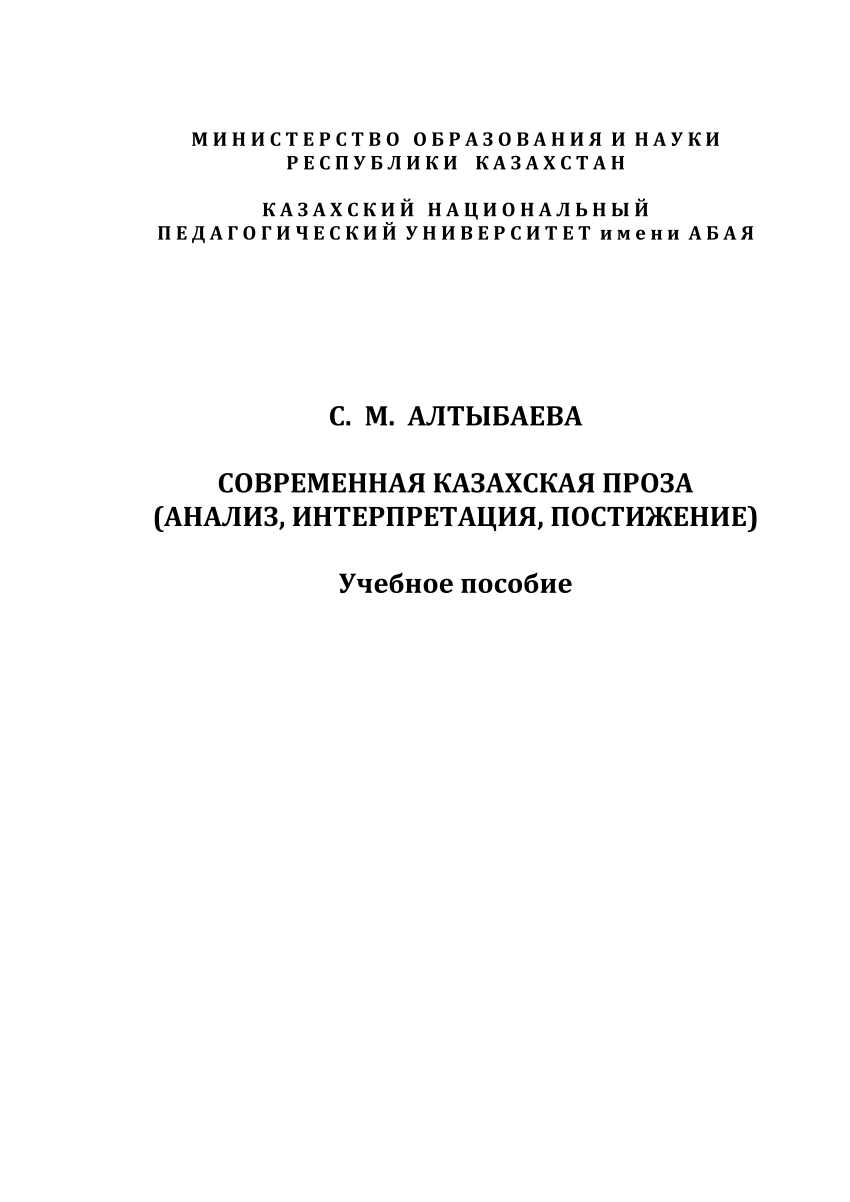 МИНИСТЕРСТВО ОБРАЗОВАНИЯ И НАУКИ
РЕСПУБЛИКИ КАЗАХСТАН

КАЗАХСКИЙ НАЦИОНАЛЬНЫЙ
ПЕДАГОГИЧЕСКИЙ УНИВЕРСИТЕТ имени АБАЯ

С. М. АЛТЫБАЕВА

СОВРЕМЕННАЯ КАЗАХСКАЯ ПРОЗА
(АНАЛИЗ, ИНТЕРПРЕТАЦИЯ, ПОСТИЖЕНИЕ)

Учебное пособие